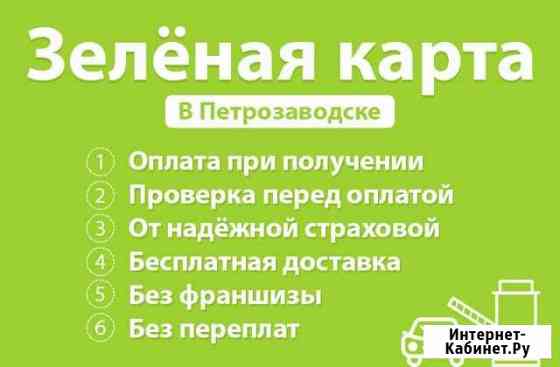 Зелёная карта

В Петрозаводске

1 Оплата при получении
2 Проверка перед оплатой
3 От надёжной страховой
4 Бесплатная доставка
5 Без франшизы
6 Без переплат

Интернет-Кабинет.Ру